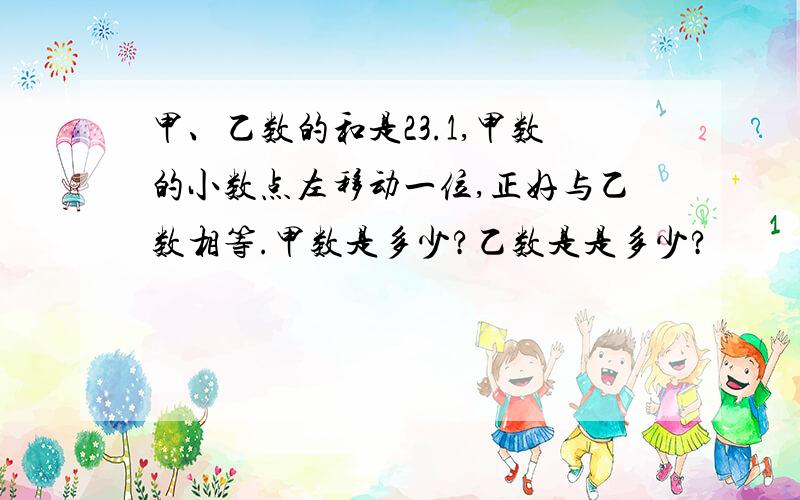 甲、乙数的和是23.1,甲数的小数点左移动一位,正好与乙数相等.甲数是多少?乙数是是多少?

1

2

?

B

+

1